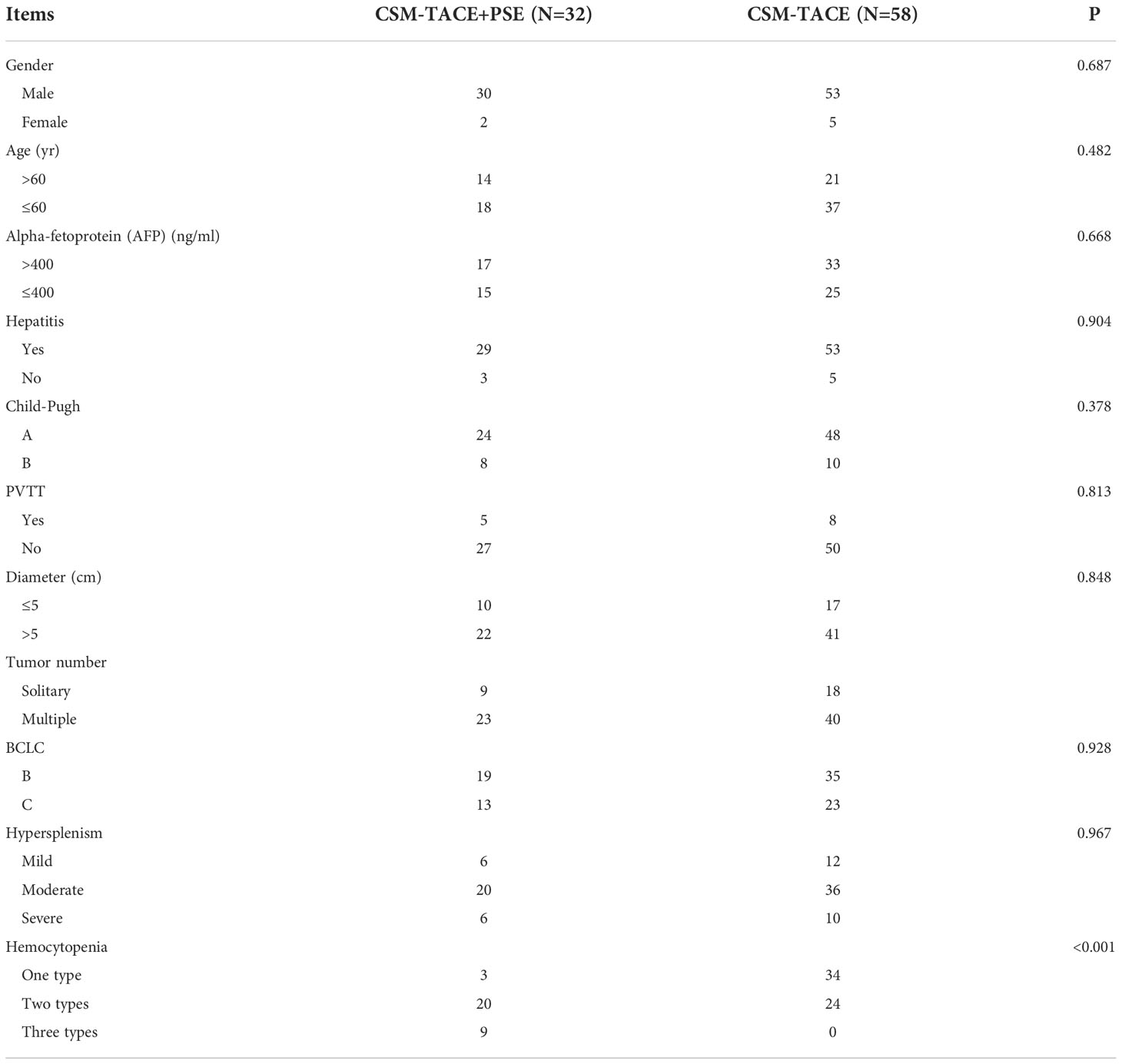 | Items | CSM-TACE+PSE (N=32) | CSM-TACE (N=58) | P |
|---|---|---|---|
| Gender | | | 0.687 |
| Male | 30 | 53 | |
| Female | 2 | 5 | |
| Age (yr) | | | 0.482 |
| >60 | 14 | 21 | |
| ≤60 | 18 | 37 | |
| Alpha-fetoprotein (AFP) (ng/ml) | | | 0.668 |
| >400 | 17 | 33 | |
| ≤400 | 15 | 25 | |
| Hepatitis | | | 0.904 |
| Yes | 29 | 53 | |
| No | 3 | 5 | |
| Child-Pugh | | | 0.378 |
| A | 24 | 48 | |
| B | 8 | 10 | |
| PVTT | | | 0.813 |
| Yes | 5 | 8 | |
| No | 27 | 50 | |
| Diameter (cm) | | | 0.848 |
| ≤5 | 10 | 17 | |
| >5 | 22 | 41 | |
| Tumor number | | | |
| Solitary | 9 | 18 | |
| Multiple | 23 | 40 | |
| BCLC | | | 0.928 |
| B | 19 | 35 | |
| C | 13 | 23 | |
| Hypersplenism | | | 0.967 |
| Mild | 6 | 12 | |
| Moderate | 20 | 36 | |
| Severe | 6 | 10 | |
| Hemocytopenia | | | <0.001 |
| One type | 3 | 34 | |
| Two types | 20 | 24 | |
| Three types | 9 | 0 | |